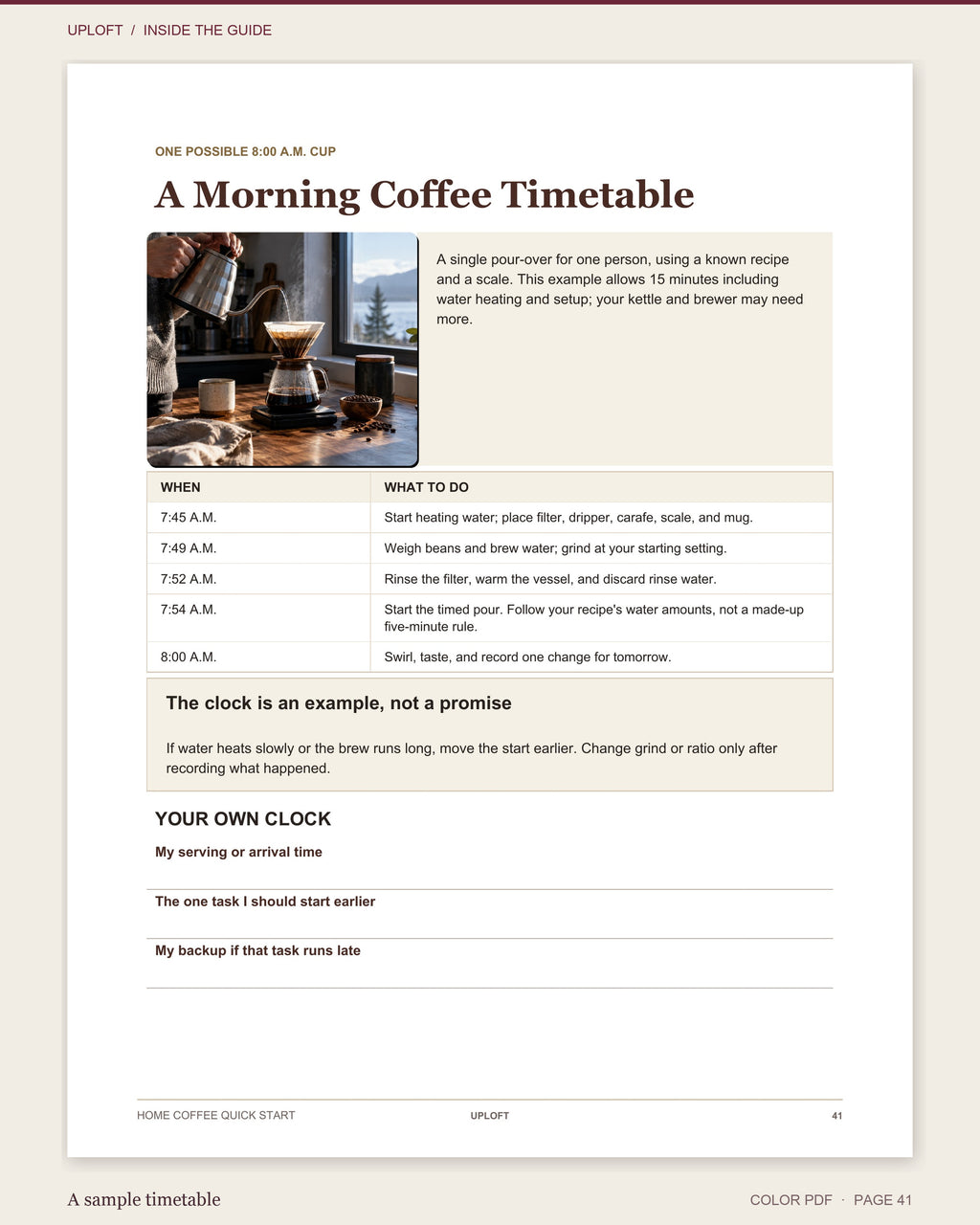 UPLOFT / INSIDE THE GUIDE

ONE POSSIBLE 8:00 A.M. CUP

A Morning Coffee Timetable

A single pour-over for one person, using a known recipe and a scale. This example allows 15 minutes including water heating and setup; your kettle and brewer may need more.

| WHEN | WHAT TO DO |
|---|---|
| 7:45 A.M. | Start heating water; place filter, dripper, carafe, scale, and mug. |
| 7:49 A.M. | Weigh beans and brew water; grind at your starting setting. |
| 7:52 A.M. | Rinse the filter, warm the vessel, and discard rinse water. |
| 7:54 A.M. | Start the timed pour. Follow your recipe's water amounts, not a made-up five-minute rule. |
| 8:00 A.M. | Swirl, taste, and record one change for tomorrow. |

The clock is an example, not a promise

If water heats slowly or the brew runs long, move the start earlier. Change grind or ratio only after recording what happened.

YOUR OWN CLOCK

My serving or arrival time
____

The one task I should start earlier
____

My backup if that task runs late
____

HOME COFFEE QUICK START UPLOFT 41

A sample timetable

COLOR PDF · PAGE 41